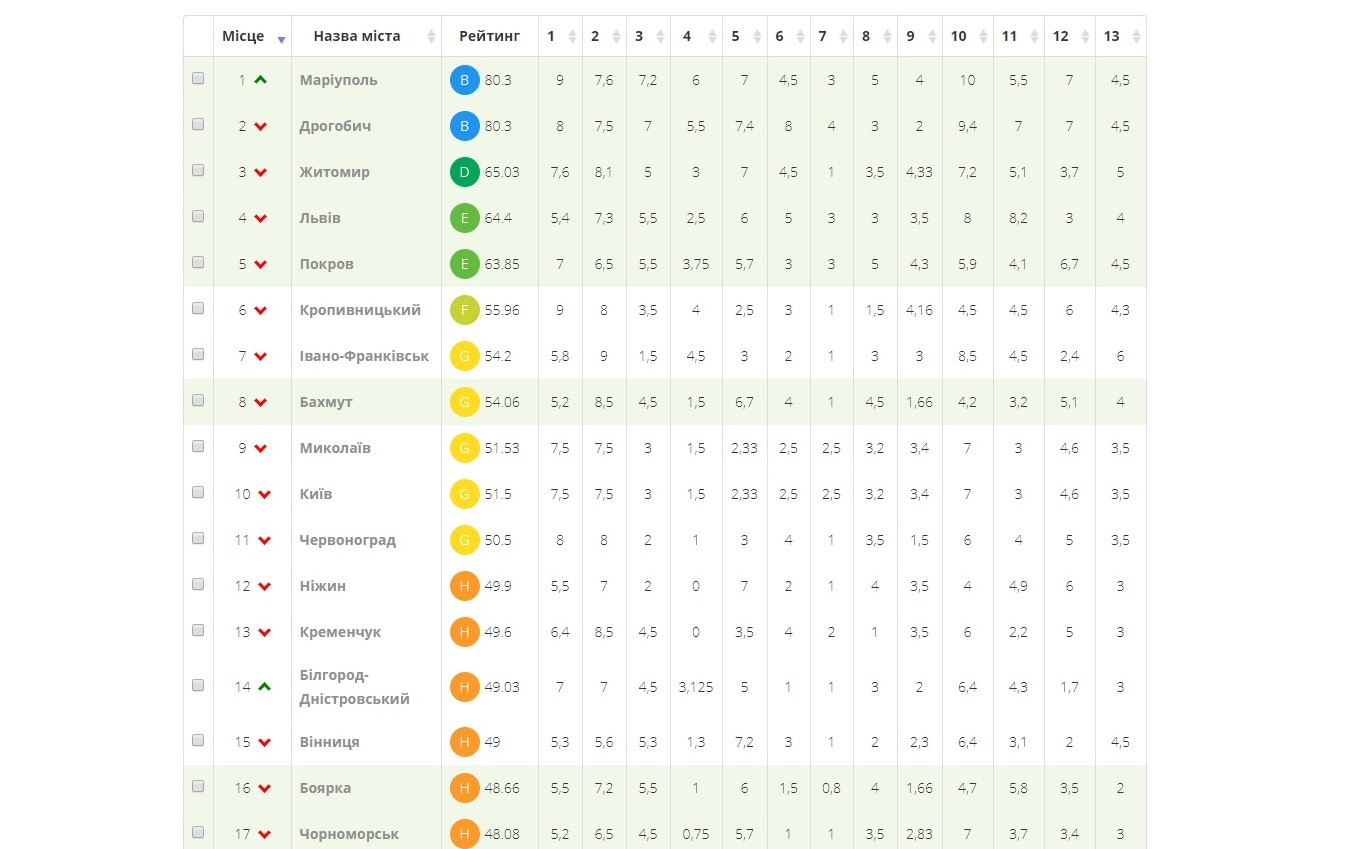 |  | Місце | Назва міста | Рейтинг | 1 | 2 | 3 | 4 | 5 | 6 | 7 | 8 | 9 | 10 | 11 | 12 | 13 |
|---|---|---|---|---|---|---|---|---|---|---|---|---|---|---|---|---|
|  | 1 | Маріуполь | B 80.3 | 9 | 7,6 | 7,2 | 6 | 7 | 4,5 | 3 | 5 | 4 | 10 | 5,5 | 7 | 4,5 |
|  | 2 | Дрогобич | B 80.3 | 8 | 7,5 | 7 | 5,5 | 7,4 | 8 | 4 | 3 | 2 | 9,4 | 7 | 7 | 4,5 |
|  | 3 | Житомир | D 65.03 | 7,6 | 8,1 | 5 | 3 | 7 | 4,5 | 1 | 3,5 | 4,33 | 7,2 | 5,1 | 3,7 | 5 |
|  | 4 | Львів | E 64.4 | 5,4 | 7,3 | 5,5 | 2,5 | 6 | 5 | 3 | 3 | 3,5 | 8 | 8,2 | 3 | 4 |
|  | 5 | Покров | E 63.85 | 7 | 6,5 | 5,5 | 3,75 | 5,7 | 3 | 3 | 5 | 4,3 | 5,9 | 4,1 | 6,7 | 4,5 |
|  | 6 | Кропивницький | F 55.96 | 9 | 8 | 3,5 | 4 | 2,5 | 3 | 1 | 1,5 | 4,16 | 4,5 | 4,5 | 6 | 4,3 |
|  | 7 | Івано-Франківськ | G 54.2 | 5,8 | 9 | 1,5 | 4,5 | 3 | 2 | 1 | 3 | 3 | 8,5 | 4,5 | 2,4 | 6 |
|  | 8 | Бахмут | G 54.06 | 5,2 | 8,5 | 4,5 | 1,5 | 6,7 | 4 | 1 | 4,5 | 1,66 | 4,2 | 3,2 | 5,1 | 4 |
|  | 9 | Миколаїв | G 51.53 | 7,5 | 7,5 | 3 | 1,5 | 2,33 | 2,5 | 2,5 | 3,2 | 3,4 | 7 | 3 | 4,6 | 3,5 |
|  | 10 | Київ | G 51.5 | 7,5 | 7,5 | 3 | 1,5 | 2,33 | 2,5 | 2,5 | 3,2 | 3,4 | 7 | 3 | 4,6 | 3,5 |
|  | 11 | Червоноград | G 50.5 | 8 | 8 | 2 | 1 | 3 | 4 | 1 | 3,5 | 1,5 | 6 | 4 | 5 | 3,5 |
|  | 12 | Ніжин | H 49.9 | 5,5 | 7 | 2 | 0 | 7 | 2 | 1 | 4 | 3,5 | 4 | 4,9 | 6 | 3 |
|  | 13 | Кременчук | H 49.6 | 6,4 | 8,5 | 4,5 | 0 | 3,5 | 4 | 2 | 1 | 3,5 | 6 | 2,2 | 5 | 3 |
|  | 14 | Білгород-Дністровський | H 49.03 | 7 | 7 | 4,5 | 3,125 | 5 | 1 | 1 | 3 | 2 | 6,4 | 4,3 | 1,7 | 3 |
|  | 15 | Вінниця | H 49 | 5,3 | 5,6 | 5,3 | 1,3 | 7,2 | 3 | 1 | 2 | 2,3 | 6,4 | 3,1 | 2 | 4,5 |
|  | 16 | Боярка | H 48.66 | 5,5 | 7,2 | 5,5 | 1 | 6 | 1,5 | 0,8 | 4 | 1,66 | 4,7 | 5,8 | 3,5 | 2 |
|  | 17 | Чорноморськ | H 48.08 | 5,2 | 6,5 | 4,5 | 0,75 | 5,7 | 1 | 1 | 3,5 | 2,83 | 7 | 3,7 | 3,4 | 3 |